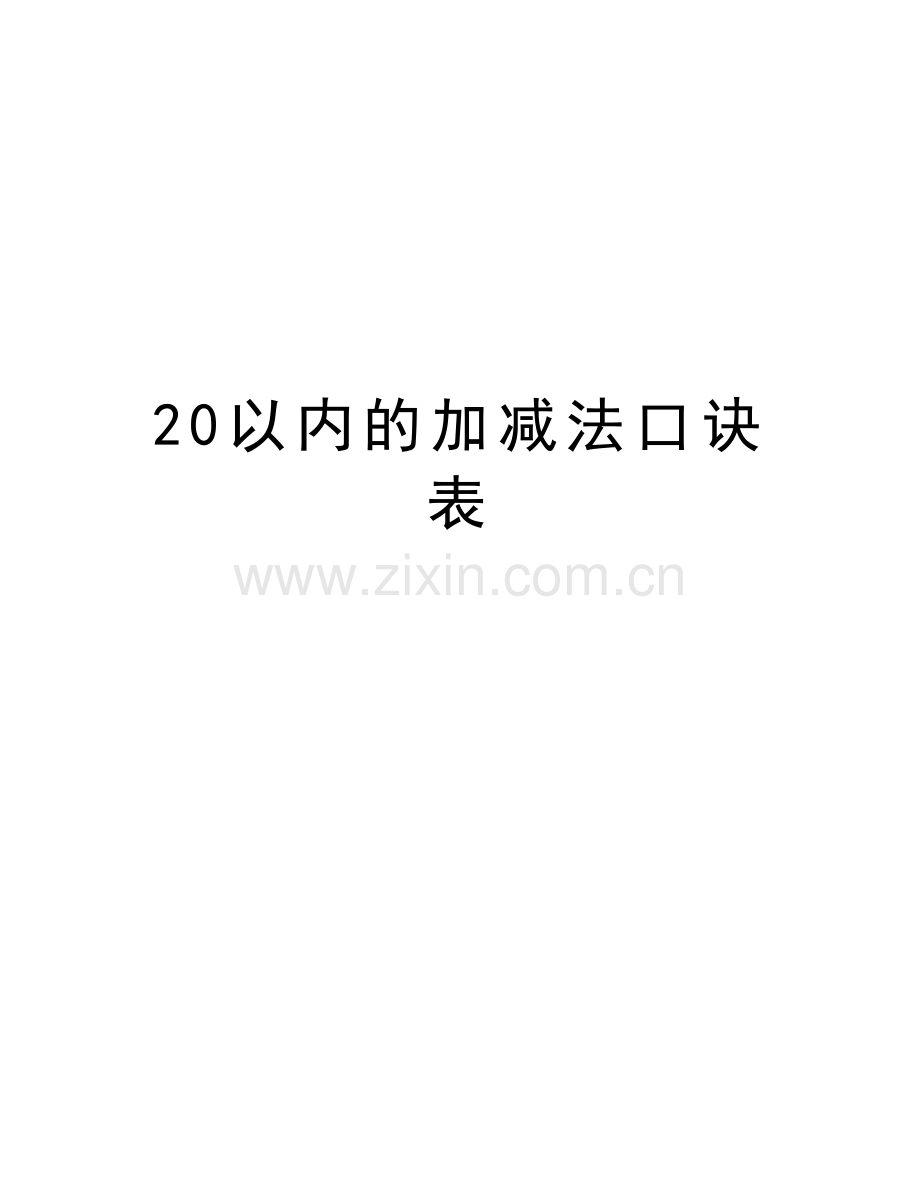 20以内的加减法口诀表

www.zixin.com.cn